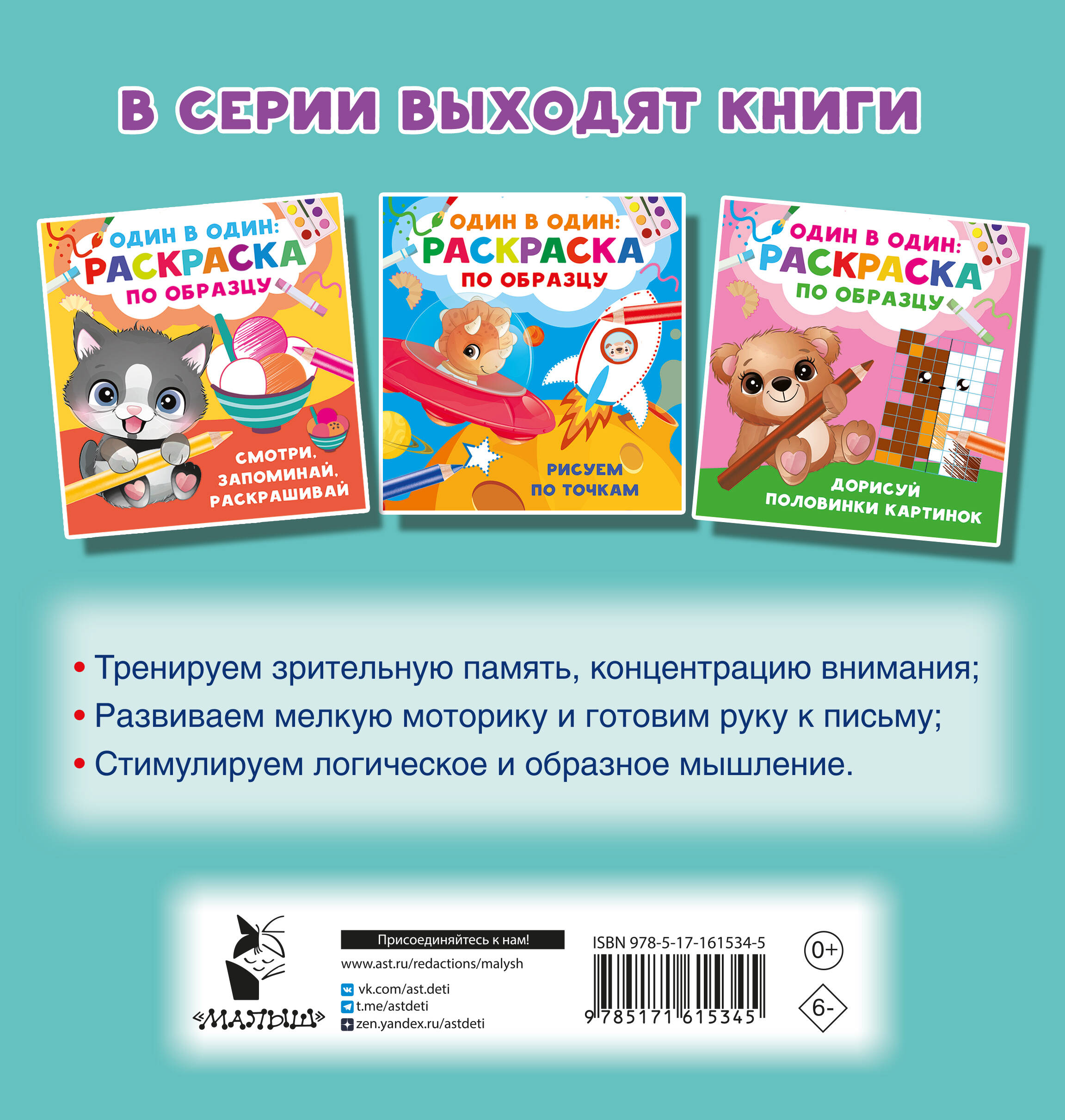 В СЕРИИ ВЫХОДЯТ КНИГИ

ОДИН В ОДИН: РАСКРАСКА ПО ОБРАЗЦУ

СМОТРИ, ЗАПОМИНАЙ, РАСКРАШИВАЙ

ОДИН В ОДИН: РАСКРАСКА ПО ОБРАЗЦУ

РИСУЕМ ПО ТОЧКАМ

ОДИН В ОДИН: РАСКРАСКА ПО ОБРАЗЦУ

ДОРИСУЙ ПОЛОВИНКИ КАРТИНОК

• Тренируем зрительную память, концентрацию внимания;
• Развиваем мелкую моторику и готовим руку к письму;
• Стимулируем логическое и образное мышление.

«МАЛЫШ»

Присоединяйтесь к нам!
www.ast.ru/redactions/malysh
vk.com/ast.deti
t.me/astdeti
zen.yandex.ru/astdeti

ISBN 978-5-17-161534-5
9 785171 615345

0+

6-